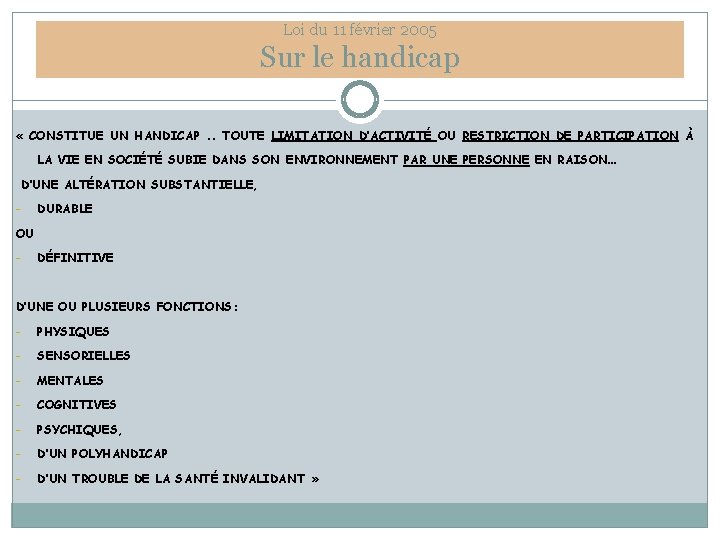 Loi du 11 février 2005
Sur le handicap

« CONSTITUE UN HANDICAP .. TOUTE LIMITATION D'ACTIVITÉ OU RESTRICTION DE PARTICIPATION À LA VIE EN SOCIÉTÉ SUBIE DANS SON ENVIRONNEMENT PAR UNE PERSONNE EN RAISON…

D'UNE ALTÉRATION SUBSTANTIELLE,

- DURABLE

OU

- DÉFINITIVE

D'UNE OU PLUSIEURS FONCTIONS :

- PHYSIQUES
- SENSORIELLES
- MENTALES
- COGNITIVES
- PSYCHIQUES,
- D'UN POLYHANDICAP
- D'UN TROUBLE DE LA SANTÉ INVALIDANT »